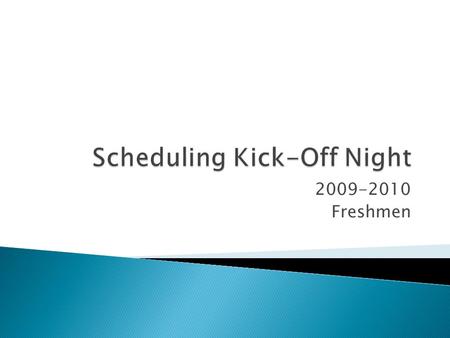 Scheduling Kick-Off Night

2009-2010
Freshmen